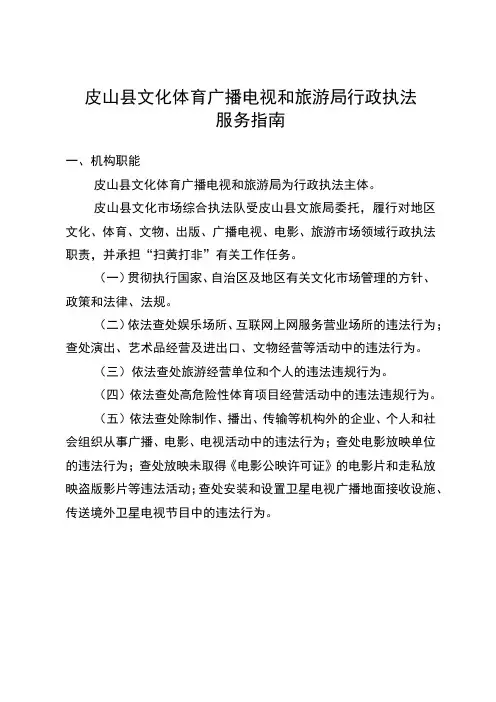 皮山县文化体育广播电视和旅游局行政执法服务指南

一、机构职能

皮山县文化体育广播电视和旅游局为行政执法主体。

皮山县文化市场综合执法队受皮山县文旅局委托，履行对地区文化、体育、文物、出版、广播电视、电影、旅游市场领域行政执法职责，并承担“扫黄打非”有关工作任务。

（一）贯彻执行国家、自治区及地区有关文化市场管理的方针、政策和法律、法规。

（二）依法查处娱乐场所、互联网上网服务营业场所的违法行为；查处演出、艺术品经营及进出口、文物经营等活动中的违法行为。

（三）依法查处旅游经营单位和个人的违法违规行为。

（四）依法查处高危险性体育项目经营活动中的违法违规行为。

（五）依法查处除制作、播出、传输等机构外的企业、个人和社会组织从事广播、电影、电视活动中的违法行为；查处电影放映单位的违法行为；查处放映未取得《电影公映许可证》的电影片和走私放映盗版影片等违法活动；查处安装和设置卫星电视广播地面接收设施、传送境外卫星电视节目中的违法行为。